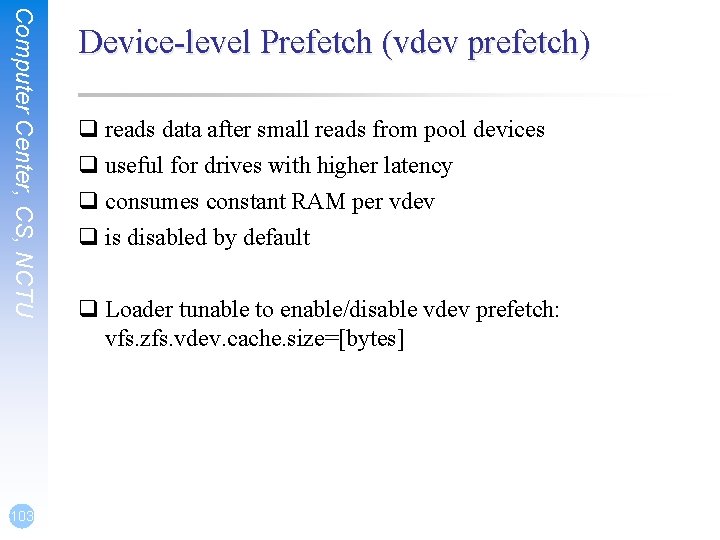 Computer Center, CS, NCTU

Device-level Prefetch (vdev prefetch)

❑ reads data after small reads from pool devices
❑ useful for drives with higher latency
❑ consumes constant RAM per vdev
❑ is disabled by default

❑ Loader tunable to enable/disable vdev prefetch: vfs.zfs.vdev.cache.size=[bytes]

103